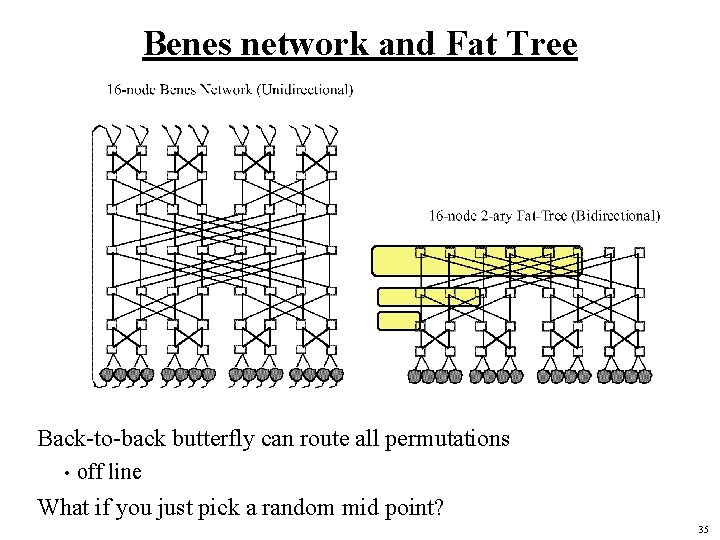 Benes network and Fat Tree

16-node Benes Network (Unidirectional)

16-node 2-ary Fat-Tree (Bidirectional)

Back-to-back butterfly can route all permutations

• off line

What if you just pick a random mid point?

35